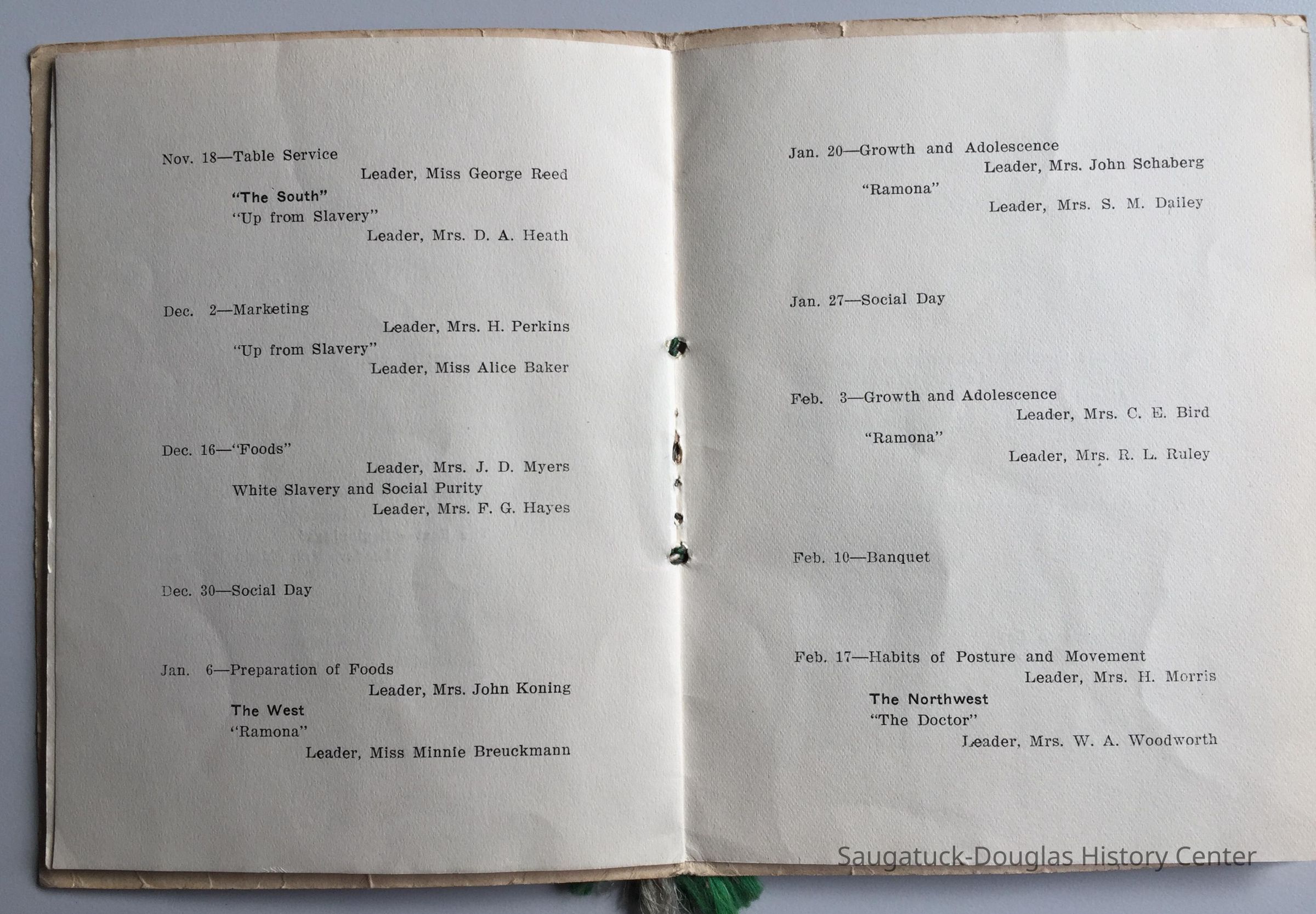 Nov. 18—Table Service
Leader, Miss George Reed
"The South"
"Up from Slavery"
Leader, Mrs. D. A. Heath

Dec. 2—Marketing
Leader, Mrs. H. Perkins
"Up from Slavery"
Leader, Miss Alice Baker

Dec. 16—"Foods"
Leader, Mrs. J. D. Myers
White Slavery and Social Purity
Leader, Mrs. F. G. Hayes

Dec. 30—Social Day

Jan. 6—Preparation of Foods
Leader, Mrs. John Koning
The West
"Ramona"
Leader, Miss Minnie Breuckmann

Jan. 20—Growth and Adolescence
Leader, Mrs. John Schaberg
"Ramona"
Leader, Mrs. S. M. Dailey

Jan. 27—Social Day

Feb. 3—Growth and Adolescence
Leader, Mrs. C. E. Bird
"Ramona"
Leader, Mrs. R. L. Ruley

Feb. 10—Banquet

Feb. 17—Habits of Posture and Movement
Leader, Mrs. H. Morris
The Northwest
"The Doctor"
Leader, Mrs. W. A. Woodworth

Saugatuck-Douglas History Center